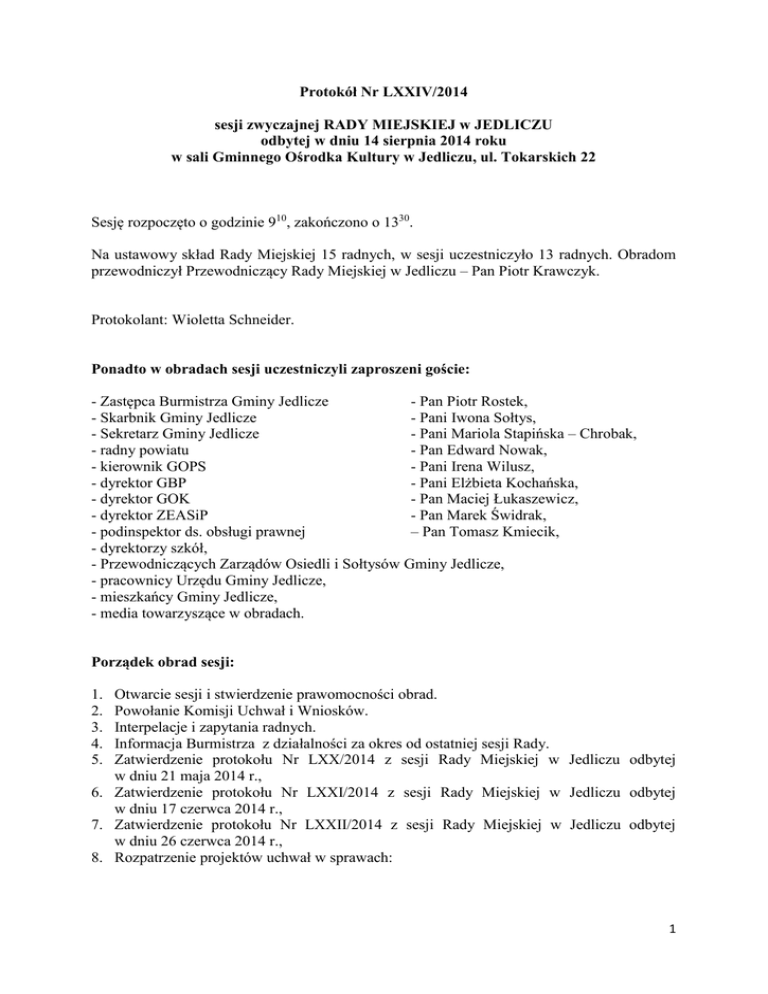 Protokół Nr LXXIV/2014

sesji zwyczajnej RADY MIEJSKIEJ w JEDLICZU
odbytej w dniu 14 sierpnia 2014 roku
w sali Gminnego Ośrodka Kultury w Jedliczu, ul. Tokarskich 22

Sesję rozpoczęto o godzinie $9^{10}$, zakończono o $13^{30}$.

Na ustawowy skład Rady Miejskiej 15 radnych, w sesji uczestniczyło 13 radnych. Obradom przewodniczył Przewodniczący Rady Miejskiej w Jedliczu – Pan Piotr Krawczyk.

Protokolant: Wioletta Schneider.

Ponadto w obradach sesji uczestniczyli zaproszeni goście:

- Zastępca Burmistrza Gminy Jedlicze - Pan Piotr Rostek,
- Skarbnik Gminy Jedlicze - Pani Iwona Sołtys,
- Sekretarz Gminy Jedlicze - Pani Mariola Stapińska – Chrobak,
- radny powiatu - Pan Edward Nowak,
- kierownik GOPS - Pani Irena Wilusz,
- dyrektor GBP - Pani Elżbieta Kochańska,
- dyrektor GOK - Pan Maciej Łukaszewicz,
- dyrektor ZEASiP - Pan Marek Świdrak,
- podinspektor ds. obsługi prawnej – Pan Tomasz Kmiecik,
- dyrektorzy szkół,
- Przewodniczących Zarządów Osiedli i Sołtysów Gminy Jedlicze,
- pracownicy Urzędu Gminy Jedlicze,
- mieszkańcy Gminy Jedlicze,
- media towarzyszące w obradach.

Porządek obrad sesji:

1. Otwarcie sesji i stwierdzenie prawomocności obrad.
2. Powołanie Komisji Uchwał i Wniosków.
3. Interpelacje i zapytania radnych.
4. Informacja Burmistrza z działalności za okres od ostatniej sesji Rady.
5. Zatwierdzenie protokołu Nr LXX/2014 z sesji Rady Miejskiej w Jedliczu odbytej w dniu 21 maja 2014 r.,
6. Zatwierdzenie protokołu Nr LXXI/2014 z sesji Rady Miejskiej w Jedliczu odbytej w dniu 17 czerwca 2014 r.,
7. Zatwierdzenie protokołu Nr LXXII/2014 z sesji Rady Miejskiej w Jedliczu odbytej w dniu 26 czerwca 2014 r.,
8. Rozpatrzenie projektów uchwał w sprawach:

1